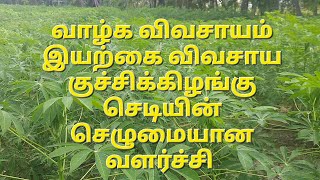 வாழ்க விவசாயம்
இயற்கை விவசாய
குச்சிக்கிழங்கு
செடியின்
செழுமையான
வளர்ச்சி